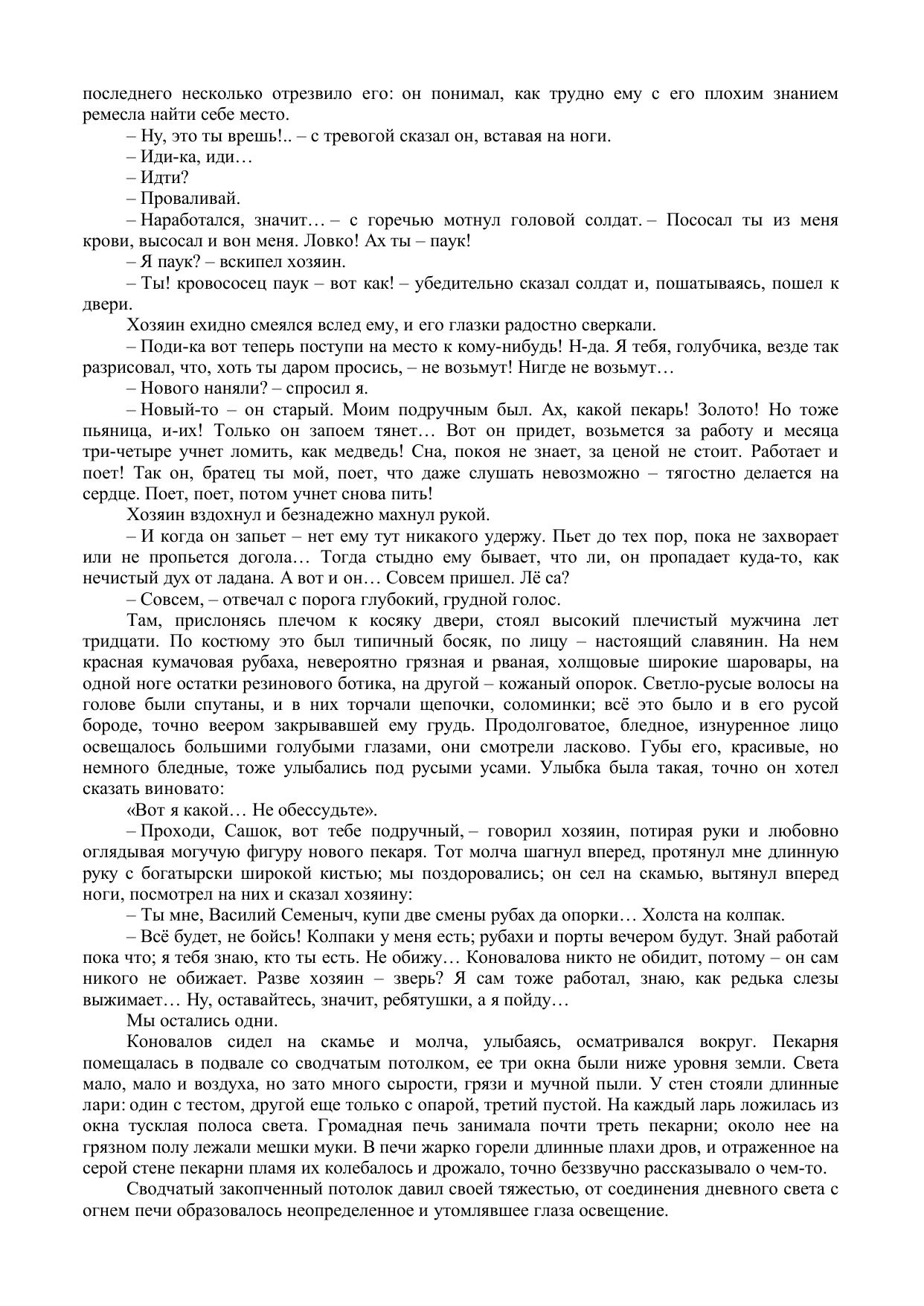 последнего несколько отрезвило его: он понимал, как трудно ему с его плохим знанием ремесла найти себе место.

– Ну, это ты врешь!.. – с тревогой сказал он, вставая на ноги.

– Иди-ка, иди…

– Идти?

– Проваливай.

– Наработался, значит… – с горечью мотнул головой солдат. – Пососал ты из меня крови, высосал и вон меня. Ловко! Ах ты – паук!

– Я паук? – вскипел хозяин.

– Ты! кровососец паук – вот как! – убедительно сказал солдат и, пошатываясь, пошел к двери.

Хозяин ехидно смеялся вслед ему, и его глазки радостно сверкали.

– Поди-ка вот теперь поступи на место к кому-нибудь! Н-да. Я тебя, голубчика, везде так разрисовал, что, хоть ты даром просись, – не возьмут! Нигде не возьмут…

– Нового наняли? – спросил я.

– Новый-то – он старый. Моим подручным был. Ах, какой пекарь! Золото! Но тоже пьяница, и-их! Только он запоем тянет… Вот он придет, возьмется за работу и месяца три-четыре учнет ломить, как медведь! Сна, покоя не знает, за ценой не стоит. Работает и поет! Так он, братец ты мой, поет, что даже слушать невозможно – тягостно делается на сердце. Поет, поет, потом учнет снова пить!

Хозяин вздохнул и безнадежно махнул рукой.

– И когда он запьет – нет ему тут никакого удержу. Пьет до тех пор, пока не захворает или не пропьется догола… Тогда стыдно ему бывает, что ли, он пропадает куда-то, как нечистый дух от ладана. А вот и он… Совсем пришел. Лё са?

– Совсем, – отвечал с порога глубокий, грудной голос.

Там, прислонясь плечом к косяку двери, стоял высокий плечистый мужчина лет тридцати. По костюму это был типичный босяк, по лицу – настоящий славянин. На нем красная кумачовая рубаха, невероятно грязная и рваная, холщовые широкие шаровары, на одной ноге остатки резинового ботика, на другой – кожаный опорок. Светло-русые волосы на голове были спутаны, и в них торчали щепочки, соломинки; всё это было и в его русой бороде, точно веером закрывавшей ему грудь. Продолговатое, бледное, изнуренное лицо освещалось большими голубыми глазами, они смотрели ласково. Губы его, красивые, но немного бледные, тоже улыбались под русыми усами. Улыбка была такая, точно он хотел сказать виновато:

«Вот я какой… Не обессудьте».

– Проходи, Сашок, вот тебе подручный, – говорил хозяин, потирая руки и любовно оглядывая могучую фигуру нового пекаря. Тот молча шагнул вперед, протянул мне длинную руку с богатырски широкой кистью; мы поздоровались; он сел на скамью, вытянул вперед ноги, посмотрел на них и сказал хозяину:

– Ты мне, Василий Семеныч, купи две смены рубах да опорки… Холста на колпак.

– Всё будет, не бойсь! Колпаки у меня есть; рубахи и порты вечером будут. Знай работай пока что; я тебя знаю, кто ты есть. Не обижу… Коновалова никто не обидит, потому – он сам никого не обижает. Разве хозяин – зверь? Я сам тоже работал, знаю, как редька слезы выжимает… Ну, оставайтесь, значит, ребятушки, а я пойду…

Мы остались одни.

Коновалов сидел на скамье и молча, улыбаясь, осматривался вокруг. Пекарня помещалась в подвале со сводчатым потолком, ее три окна были ниже уровня земли. Света мало, мало и воздуха, но зато много сырости, грязи и мучной пыли. У стен стояли длинные лари: один с тестом, другой еще только с опарой, третий пустой. На каждый ларь ложилась из окна тусклая полоса света. Громадная печь занимала почти треть пекарни; около нее на грязном полу лежали мешки муки. В печи жарко горели длинные плахи дров, и отраженное на серой стене пекарни пламя их колебалось и дрожало, точно беззвучно рассказывало о чем-то.

Сводчатый закопченный потолок давил своей тяжестью, от соединения дневного света с огнем печи образовалось неопределенное и утомлявшее глаза освещение.